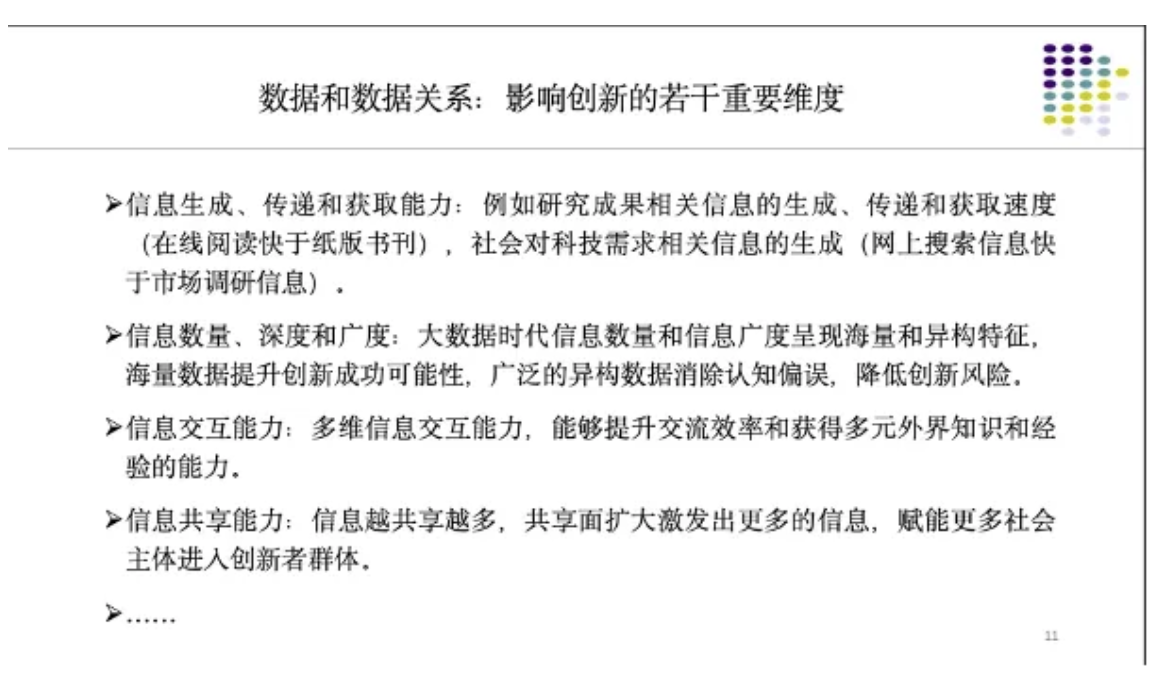 数据和数据关系：影响创新的若干重要维度

➢信息生成、传递和获取能力：例如研究成果相关信息的生成、传递和获取速度（在线阅读快于纸版书刊），社会对科技需求相关信息的生成（网上搜索信息快于市场调研信息）。

➢信息数量、深度和广度：大数据时代信息数量和信息广度呈现海量和异构特征，海量数据提升创新成功可能性，广泛的异构数据消除认知偏误，降低创新风险。

➢信息交互能力：多维信息交互能力，能够提升交流效率和获得多元外界知识和经验的能力。

➢信息共享能力：信息越共享越多，共享面扩大激发出更多的信息，赋能更多社会主体进入创新者群体。

➢……

11